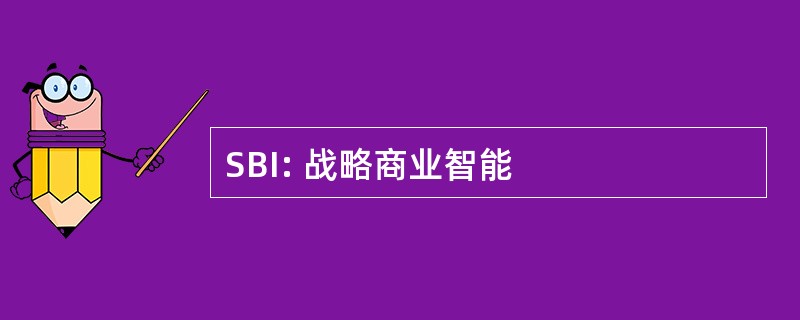 SBI: 战略商业智能